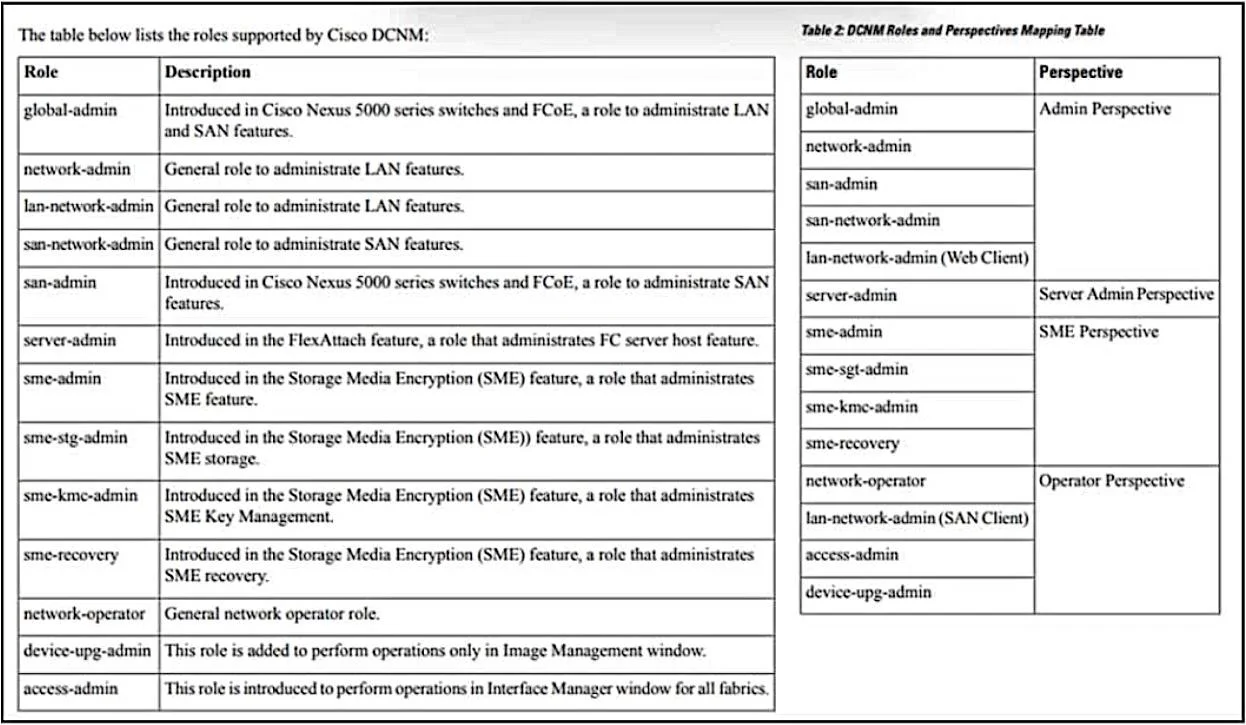 The table below lists the roles supported by Cisco DCNM:

| Role | Description |
|---|---|
| global-admin | Introduced in Cisco Nexus 5000 series switches and FCoE, a role to administrate LAN and SAN features. |
| network-admin | General role to administrate LAN features. |
| lan-network-admin | General role to administrate LAN features. |
| san-network-admin | General role to administrate SAN features. |
| san-admin | Introduced in Cisco Nexus 5000 series switches and FCoE, a role to administrate SAN features. |
| server-admin | Introduced in the FlexAttach feature, a role that administrates FC server host feature. |
| sme-admin | Introduced in the Storage Media Encryption (SME) feature, a role that administrates SME feature. |
| sme-stg-admin | Introduced in the Storage Media Encryption (SME)) feature, a role that administrates SME storage. |
| sme-kmc-admin | Introduced in the Storage Media Encryption (SME) feature, a role that administrates SME Key Management. |
| sme-recovery | Introduced in the Storage Media Encryption (SME) feature, a role that administrates SME recovery. |
| network-operator | General network operator role. |
| device-upg-admin | This role is added to perform operations only in Image Management window. |
| access-admin | This role is introduced to perform operations in Interface Manager window for all fabrics. |

Table 2: DCNM Roles and Perspectives Mapping Table

| Role | Perspective |
|---|---|
| global-admin | Admin Perspective |
| network-admin | |
| san-admin | |
| san-network-admin | |
| lan-network-admin (Web Client) | |
| server-admin | Server Admin Perspective |
| sme-admin | SME Perspective |
| sme-sgt-admin | |
| sme-kmc-admin | |
| sme-recovery | |
| network-operator | Operator Perspective |
| lan-network-admin (SAN Client) | |
| access-admin | |
| device-upg-admin | |